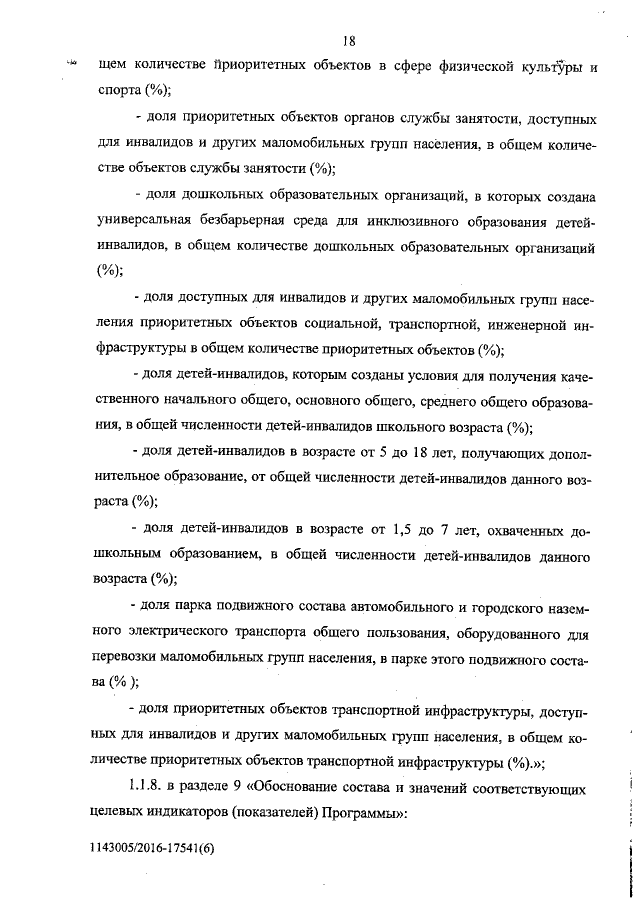 18

щем количестве приоритетных объектов в сфере физической культуры и спорта (%);

- доля приоритетных объектов органов службы занятости, доступных для инвалидов и других маломобильных групп населения, в общем количестве объектов службы занятости (%);

- доля дошкольных образовательных организаций, в которых создана универсальная безбарьерная среда для инклюзивного образования детей-инвалидов, в общем количестве дошкольных образовательных организаций (%);

- доля доступных для инвалидов и других маломобильных групп населения приоритетных объектов социальной, транспортной, инженерной инфраструктуры в общем количестве приоритетных объектов (%);

- доля детей-инвалидов, которым созданы условия для получения качественного начального общего, основного общего, среднего общего образования, в общей численности детей-инвалидов школьного возраста (%);

- доля детей-инвалидов в возрасте от 5 до 18 лет, получающих дополнительное образование, от общей численности детей-инвалидов данного возраста (%);

- доля детей-инвалидов в возрасте от 1,5 до 7 лет, охваченных дошкольным образованием, в общей численности детей-инвалидов данного возраста (%);

- доля парка подвижного состава автомобильного и городского наземного электрического транспорта общего пользования, оборудованного для перевозки маломобильных групп населения, в парке этого подвижного состава (% );

- доля приоритетных объектов транспортной инфраструктуры, доступных для инвалидов и других маломобильных групп населения, в общем количестве приоритетных объектов транспортной инфраструктуры (%).»;

1.1.8. в разделе 9 «Обоснование состава и значений соответствующих целевых индикаторов (показателей) Программы»:

1143005/2016-17541(6)